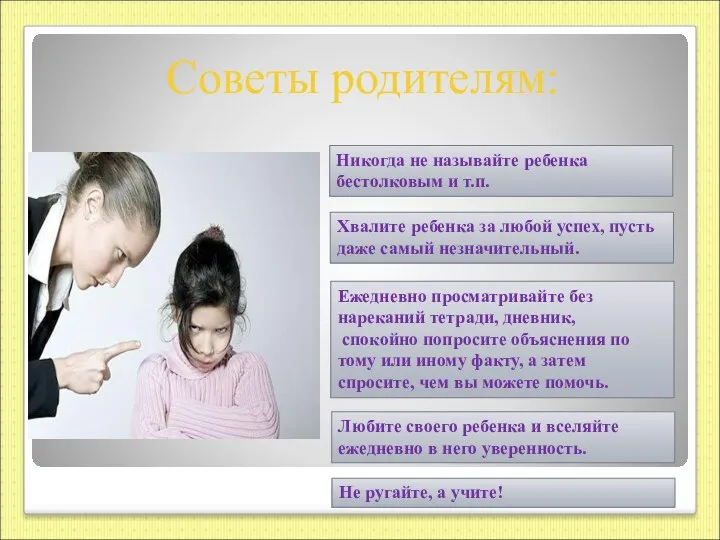 Советы родителям:

Никогда не называйте ребенка бестолковым и т.п.

Хвалите ребенка за любой успех, пусть даже самый незначительный.

Ежедневно просматривайте без нареканий тетради, дневник, спокойно попросите объяснения по тому или иному факту, а затем спросите, чем вы можете помочь.

Любите своего ребенка и вселяйте ежедневно в него уверенность.

Не ругайте, а учите!